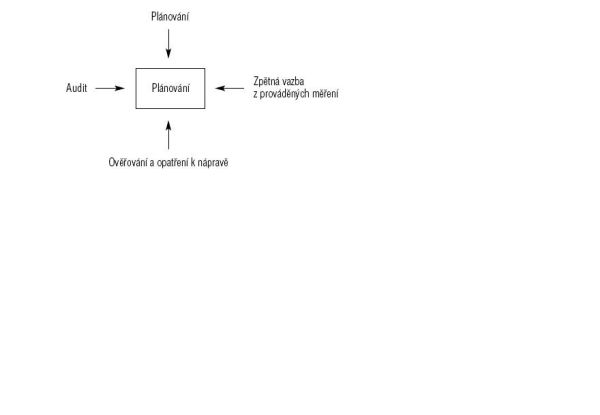 Plánování

Audit

Plánování

Zpětná vazba z prováděných měření

Ověřování a opatření k nápravě